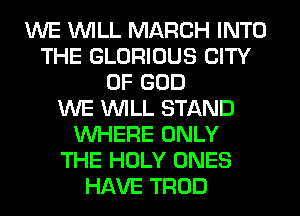 WE WILL MARCH INTO
THE GLORIOUS CITY
OF GOD
WE WILL STAND
WHERE ONLY
THE HOLY ONES
HAVE TROD